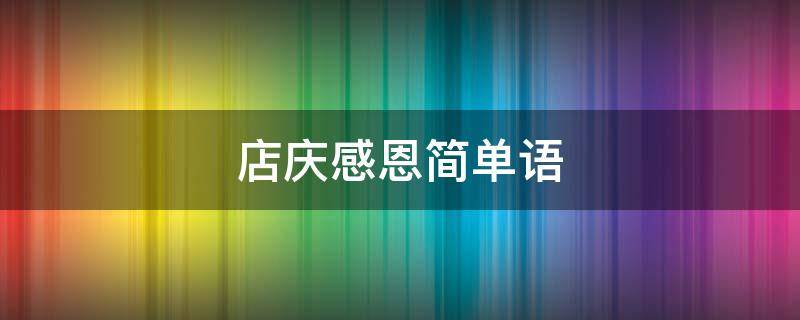 店庆感恩简单语